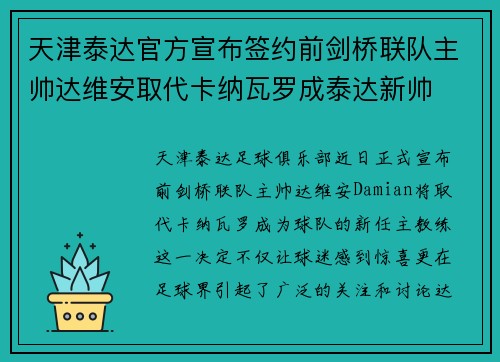 天津泰达官方宣布签约前剑桥联队主帅达维安取代卡纳瓦罗成泰达新帅

天津泰达足球俱乐部近日正式宣布前剑桥联队主帅达维安Damian将取代卡纳瓦罗成为球队的新任主教练这一决定不仅让球迷感到惊喜更在足球界引起了广泛的关注和讨论达